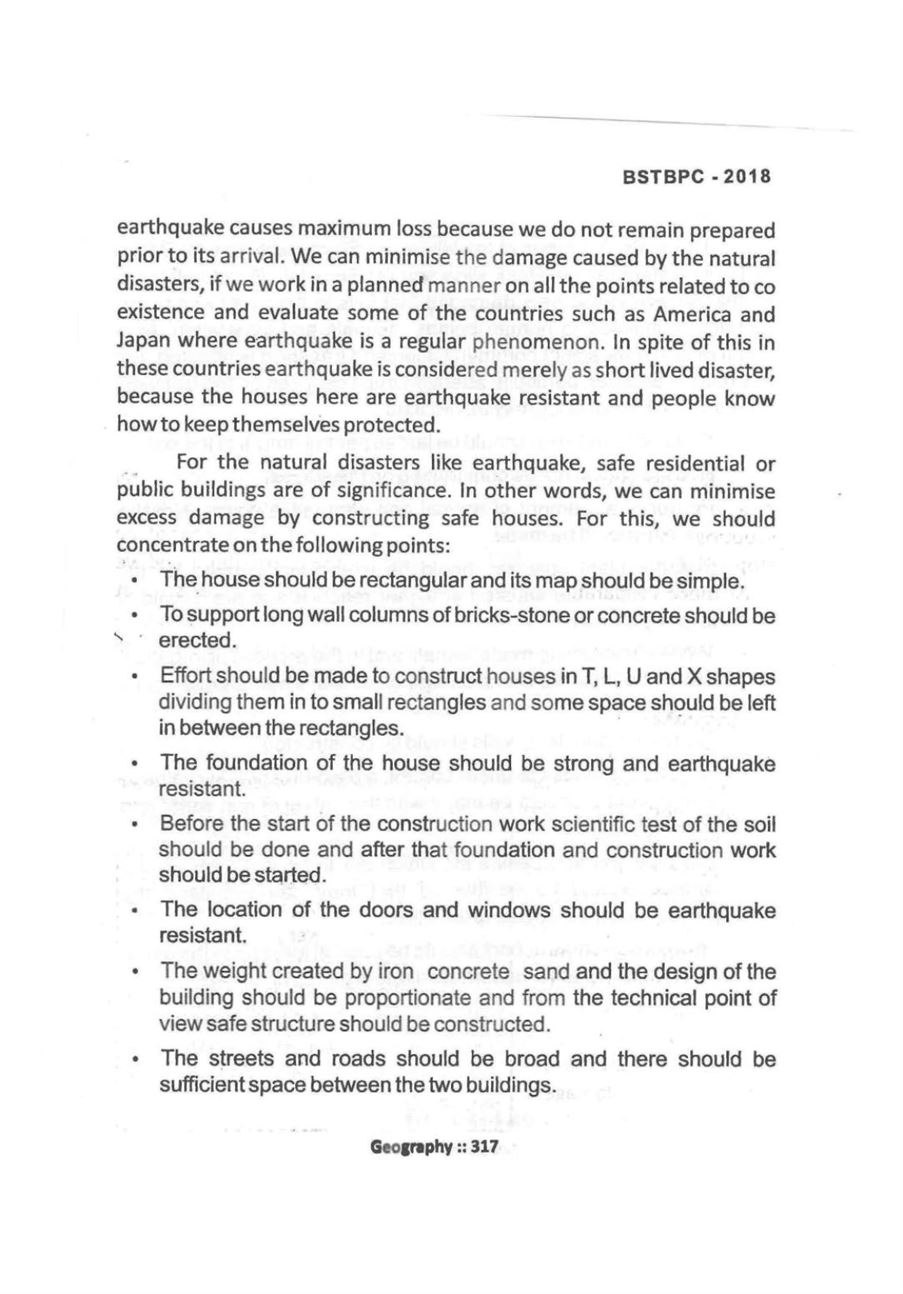 BSTBPC - 2018

earthquake causes maximum loss because we do not remain prepared prior to its arrival. We can minimise the damage caused by the natural disasters, if we work in a planned manner on all the points related to co existence and evaluate some of the countries such as America and Japan where earthquake is a regular phenomenon. In spite of this in these countries earthquake is considered merely as short lived disaster, because the houses here are earthquake resistant and people know how to keep themselves protected.

For the natural disasters like earthquake, safe residential or public buildings are of significance. In other words, we can minimise excess damage by constructing safe houses. For this, we should concentrate on the following points:

• The house should be rectangular and its map should be simple.

• To support long wall columns of bricks-stone or concrete should be erected.

• Effort should be made to construct houses in T, L, U and X shapes dividing them in to small rectangles and some space should be left in between the rectangles.

• The foundation of the house should be strong and earthquake resistant.

• Before the start of the construction work scientific test of the soil should be done and after that foundation and construction work should be started.

• The location of the doors and windows should be earthquake resistant.

• The weight created by iron concrete sand and the design of the building should be proportionate and from the technical point of view safe structure should be constructed.

• The streets and roads should be broad and there should be sufficient space between the two buildings.

Geography :: 317